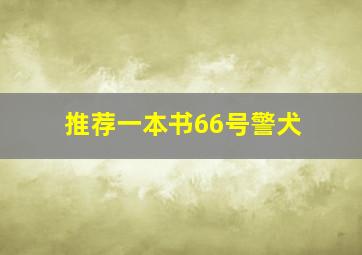 推荐一本书66号警犬